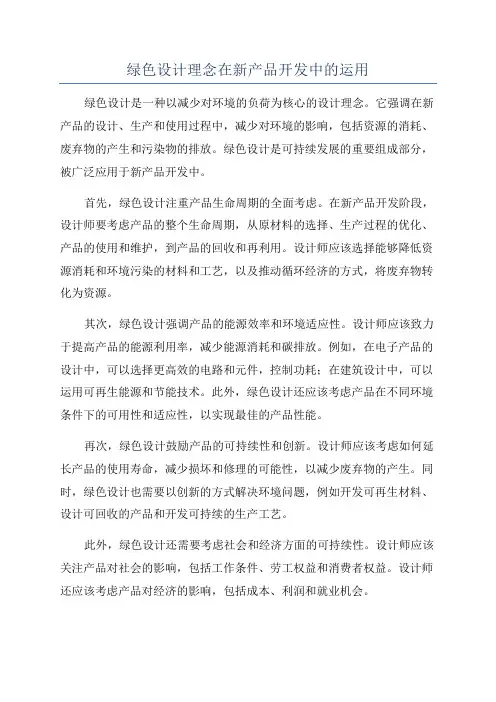 绿色设计理念在新产品开发中的运用

绿色设计是一种以减少对环境的负荷为核心的设计理念。它强调在新产品的设计、生产和使用过程中，减少对环境的影响，包括资源的消耗、废弃物的产生和污染物的排放。绿色设计是可持续发展的重要组成部分，被广泛应用于新产品开发中。

首先，绿色设计注重产品生命周期的全面考虑。在新产品开发阶段，设计师要考虑产品的整个生命周期，从原材料的选择、生产过程的优化、产品的使用和维护，到产品的回收和再利用。设计师应该选择能够降低资源消耗和环境污染的材料和工艺，以及推动循环经济的方式，将废弃物转化为资源。

其次，绿色设计强调产品的能源效率和环境适应性。设计师应该致力于提高产品的能源利用率，减少能源消耗和碳排放。例如，在电子产品的设计中，可以选择更高效的电路和元件，控制功耗；在建筑设计中，可以运用可再生能源和节能技术。此外，绿色设计还应该考虑产品在不同环境条件下的可用性和适应性，以实现最佳的产品性能。

再次，绿色设计鼓励产品的可持续性和创新。设计师应该考虑如何延长产品的使用寿命，减少损坏和修理的可能性，以减少废弃物的产生。同时，绿色设计也需要以创新的方式解决环境问题，例如开发可再生材料、设计可回收的产品和开发可持续的生产工艺。

此外，绿色设计还需要考虑社会和经济方面的可持续性。设计师应该关注产品对社会的影响，包括工作条件、劳工权益和消费者权益。设计师还应该考虑产品对经济的影响，包括成本、利润和就业机会。